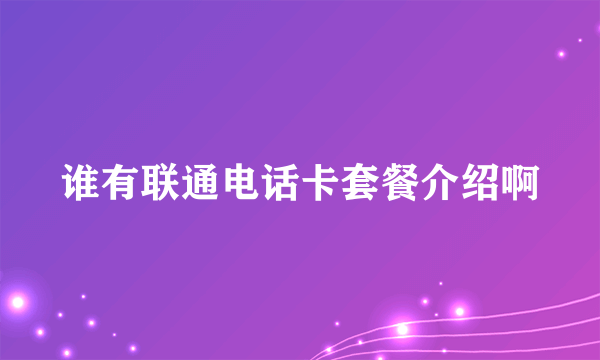 谁有联通电话卡套餐介绍啊